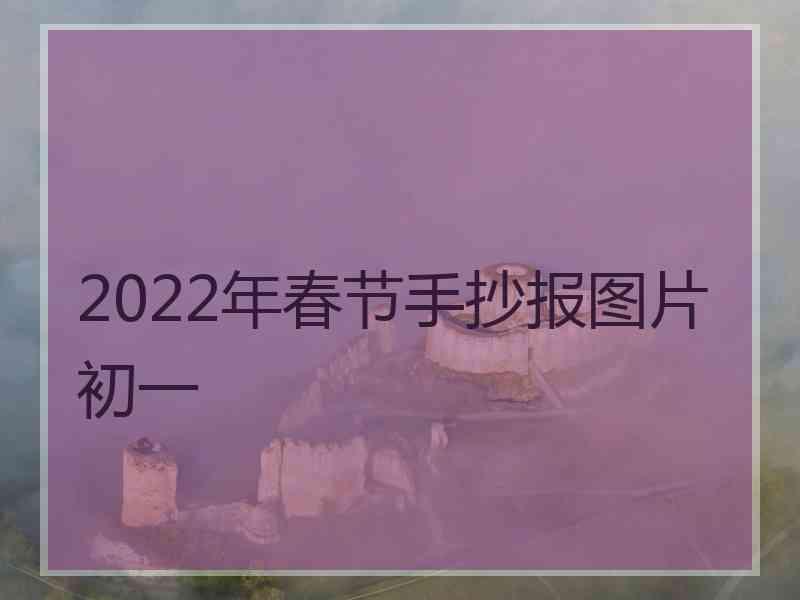 2022年春节手抄报图片初一